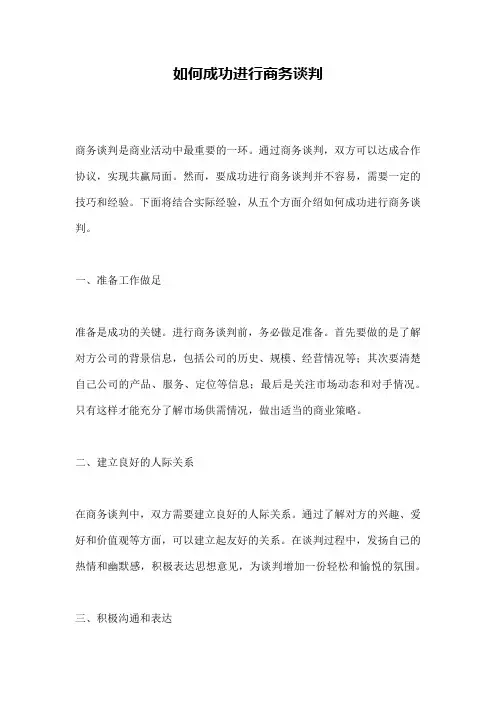 如何成功进行商务谈判

商务谈判是商业活动中最重要的一环。通过商务谈判，双方可以达成合作协议，实现共赢局面。然而，要成功进行商务谈判并不容易，需要一定的技巧和经验。下面将结合实际经验，从五个方面介绍如何成功进行商务谈判。

一、准备工作做足

准备是成功的关键。进行商务谈判前，务必做足准备。首先要做的是了解对方公司的背景信息，包括公司的历史、规模、经营情况等；其次要清楚自己公司的产品、服务、定位等信息；最后是关注市场动态和对手情况。只有这样才能充分了解市场供需情况，做出适当的商业策略。

二、建立良好的人际关系

在商务谈判中，双方需要建立良好的人际关系。通过了解对方的兴趣、爱好和价值观等方面，可以建立起友好的关系。在谈判过程中，发扬自己的热情和幽默感，积极表达思想意见，为谈判增加一份轻松和愉悦的氛围。

三、积极沟通和表达